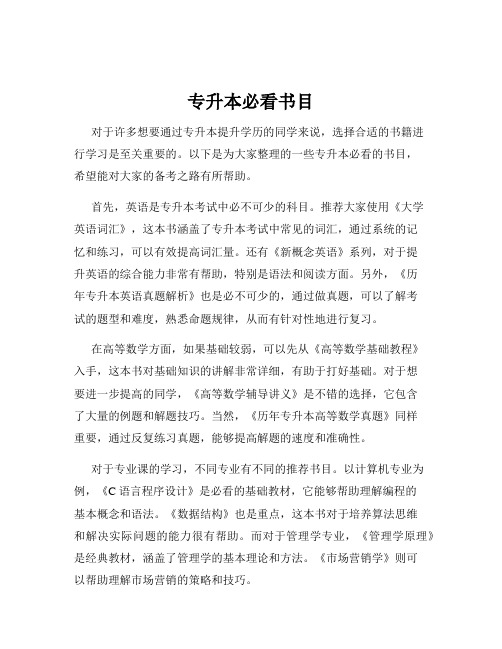 专升本必看书目

对于许多想要通过专升本提升学历的同学来说，选择合适的书籍进行学习是至关重要的。以下是为大家整理的一些专升本必看的书目，希望能对大家的备考之路有所帮助。

首先，英语是专升本考试中必不可少的科目。推荐大家使用《大学英语词汇》，这本书涵盖了专升本考试中常见的词汇，通过系统的记忆和练习，可以有效提高词汇量。还有《新概念英语》系列，对于提升英语的综合能力非常有帮助，特别是语法和阅读方面。另外，《历年专升本英语真题解析》也是必不可少的，通过做真题，可以了解考试的题型和难度，熟悉命题规律，从而有针对性地进行复习。

在高等数学方面，如果基础较弱，可以先从《高等数学基础教程》入手，这本书对基础知识的讲解非常详细，有助于打好基础。对于想要进一步提高的同学，《高等数学辅导讲义》是不错的选择，它包含了大量的例题和解题技巧。当然，《历年专升本高等数学真题》同样重要，通过反复练习真题，能够提高解题的速度和准确性。

对于专业课的学习，不同专业有不同的推荐书目。以计算机专业为例，《C 语言程序设计》是必看的基础教材，它能够帮助理解编程的基本概念和语法。《数据结构》也是重点，这本书对于培养算法思维和解决实际问题的能力很有帮助。而对于管理学专业，《管理学原理》是经典教材，涵盖了管理学的基本理论和方法。《市场营销学》则可以帮助理解市场营销的策略和技巧。